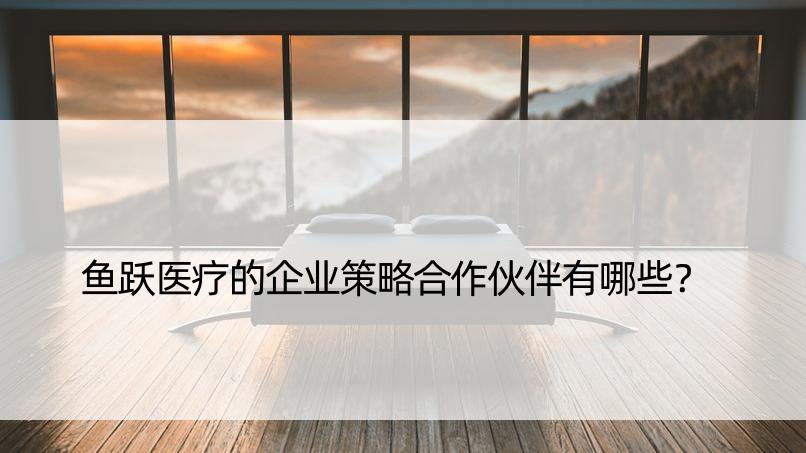 鱼跃医疗的企业策略合作伙伴有哪些?